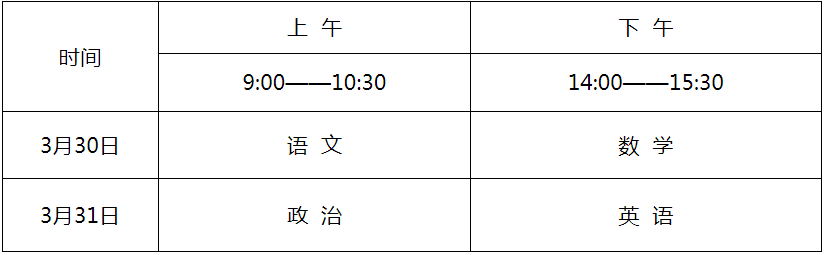 | 时间 | 上 午 | 下 午 |
|---|---|---|
| | 9:00——10:30 | 14:00——15:30 |
| 3月30日 | 语 文 | 数 学 |
| 3月31日 | 政 治 | 英 语 |